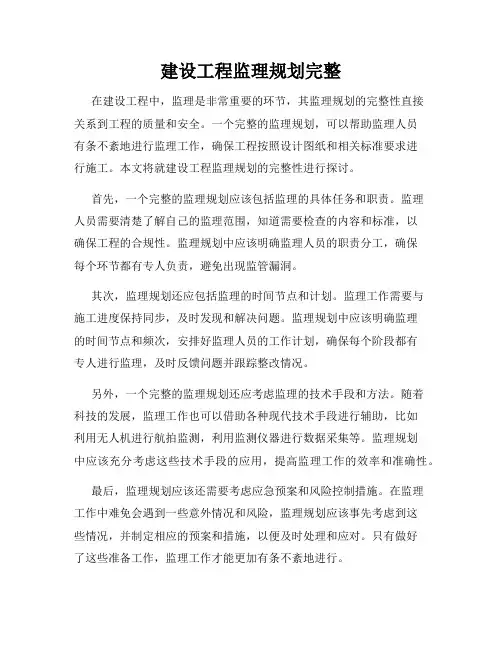 建设工程监理规划完整

在建设工程中，监理是非常重要的环节，其监理规划的完整性直接关系到工程的质量和安全。一个完整的监理规划，可以帮助监理人员有条不紊地进行监理工作，确保工程按照设计图纸和相关标准要求进行施工。本文将就建设工程监理规划的完整性进行探讨。

首先，一个完整的监理规划应该包括监理的具体任务和职责。监理人员需要清楚了解自己的监理范围，知道需要检查的内容和标准，以确保工程的合规性。监理规划中应该明确监理人员的职责分工，确保每个环节都有专人负责，避免出现监管漏洞。

其次，监理规划还应包括监理的时间节点和计划。监理工作需要与施工进度保持同步，及时发现和解决问题。监理规划中应该明确监理的时间节点和频次，安排好监理人员的工作计划，确保每个阶段都有专人进行监理，及时反馈问题并跟踪整改情况。

另外，一个完整的监理规划还应考虑监理的技术手段和方法。随着科技的发展，监理工作也可以借助各种现代技术手段进行辅助，比如利用无人机进行航拍监测，利用监测仪器进行数据采集等。监理规划中应该充分考虑这些技术手段的应用，提高监理工作的效率和准确性。

最后，监理规划应该还需要考虑应急预案和风险控制措施。在监理工作中难免会遇到一些意外情况和风险，监理规划应该事先考虑到这些情况，并制定相应的预案和措施，以便及时处理和应对。只有做好了这些准备工作，监理工作才能更加有条不紊地进行。